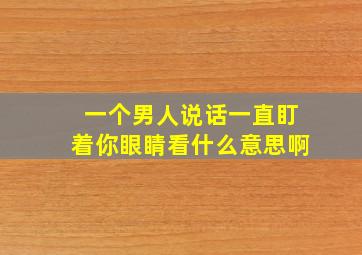 一个男人说话一直盯着你眼睛看什么意思啊